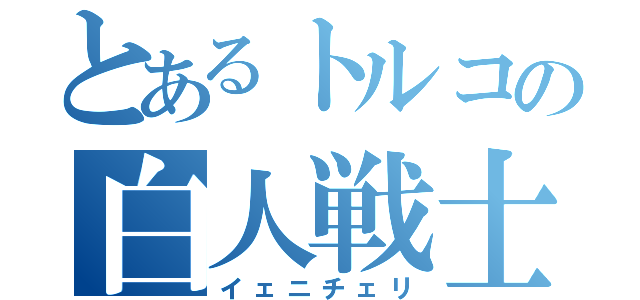 とあるトルコの
白人戦士
イェニチェリ